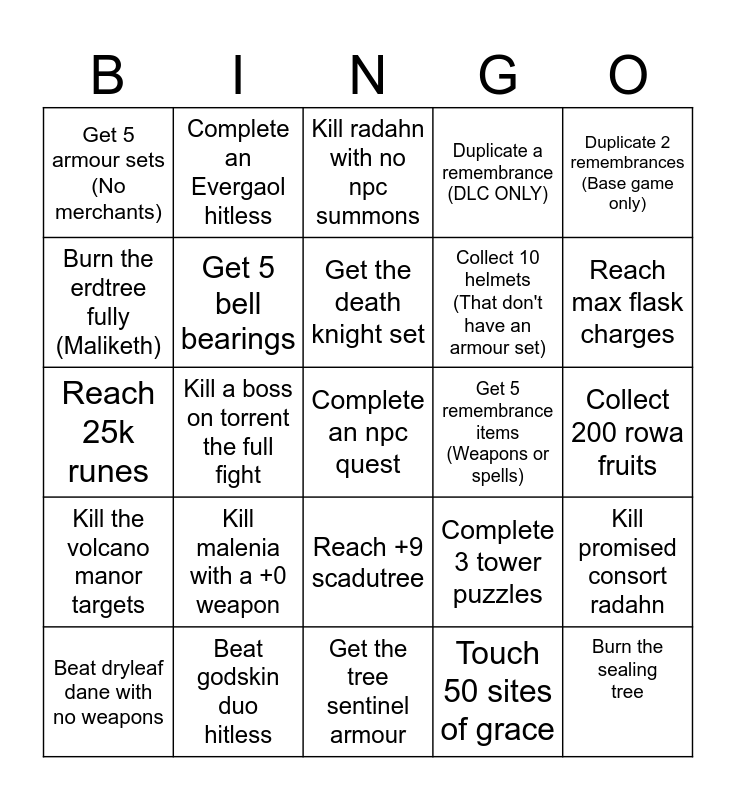 | B | I | N | G | O |
|---|---|---|---|---|
| Get 5 armour sets (No merchants) | Complete an Evergaol hitless | Kill radahn with no npc summons | Duplicate a remembrance (DLC ONLY) | Duplicate 2 remembrances (Base game only) |
| Burn the erdtree fully (Maliketh) | Get 5 bell bearings | Get the death knight set | Collect 10 helmets (That don't have an armour set) | Reach max flask charges |
| Reach 25k runes | Kill a boss on torrent the full fight | Complete an npc quest | Get 5 remembrance items (Weapons or spells) | Collect 200 rowa fruits |
| Kill the volcano manor targets | Kill malenia with a +0 weapon | Reach +9 scadutree | Complete 3 tower puzzles | Kill promised consort radahn |
| Beat dryleaf dane with no weapons | Beat godskin duo hitless | Get the tree sentinel armour | Touch 50 sites of grace | Burn the sealing tree |